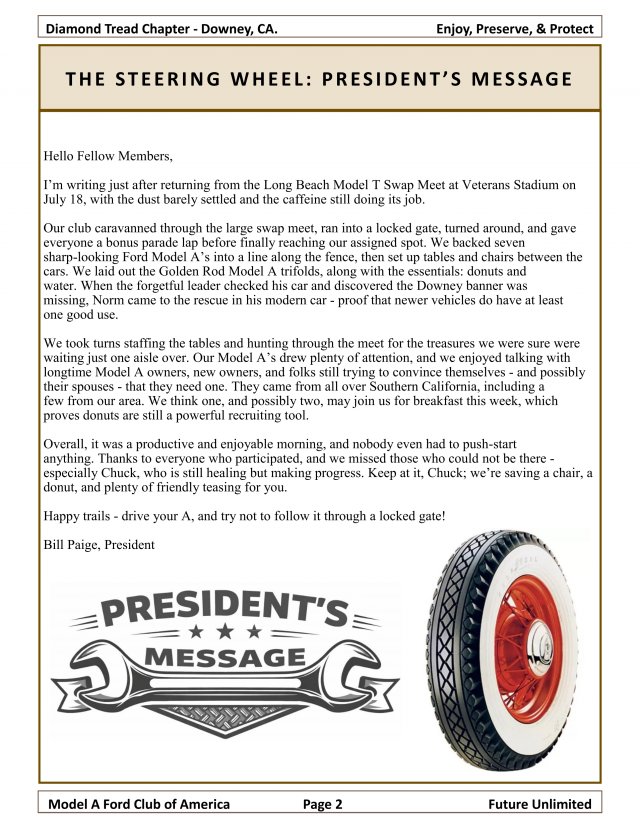 Diamond Tread Chapter - Downey, CA.

Enjoy, Preserve, & Protect

THE STEERING WHEEL: PRESIDENT'S MESSAGE

Hello Fellow Members,

I'm writing just after returning from the Long Beach Model T Swap Meet at Veterans Stadium on July 18, with the dust barely settled and the caffeine still doing its job.

Our club caravanned through the large swap meet, ran into a locked gate, turned around, and gave everyone a bonus parade lap before finally reaching our assigned spot. We backed seven sharp-looking Ford Model A's into a line along the fence, then set up tables and chairs between the cars. We laid out the Golden Rod Model A trifolds, along with the essentials: donuts and water. When the forgetful leader checked his car and discovered the Downey banner was missing, Norm came to the rescue in his modern car - proof that newer vehicles do have at least one good use.

We took turns staffing the tables and hunting through the meet for the treasures we were sure were waiting just one aisle over. Our Model A's drew plenty of attention, and we enjoyed talking with longtime Model A owners, new owners, and folks still trying to convince themselves - and possibly their spouses - that they need one. They came from all over Southern California, including a few from our area. We think one, and possibly two, may join us for breakfast this week, which proves donuts are still a powerful recruiting tool.

Overall, it was a productive and enjoyable morning, and nobody even had to push-start anything. Thanks to everyone who participated, and we missed those who could not be there - especially Chuck, who is still healing but making progress. Keep at it, Chuck; we're saving a chair, a donut, and plenty of friendly teasing for you.

Happy trails - drive your A, and try not to follow it through a locked gate!

Bill Paige, President

PRESIDENT'S
MESSAGE

Model A Ford Club of America

Page 2

Future Unlimited